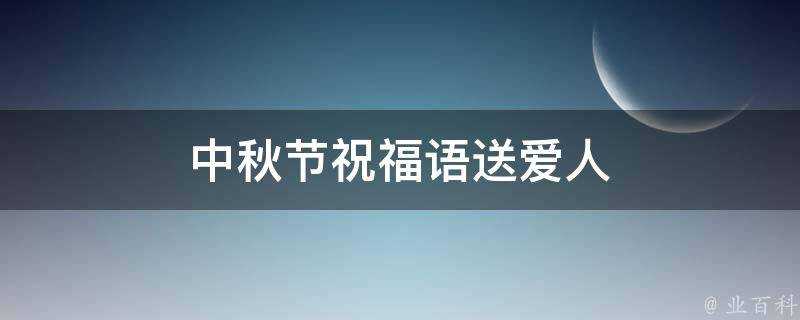 中秋节祝福语送爱人

@ 业百科